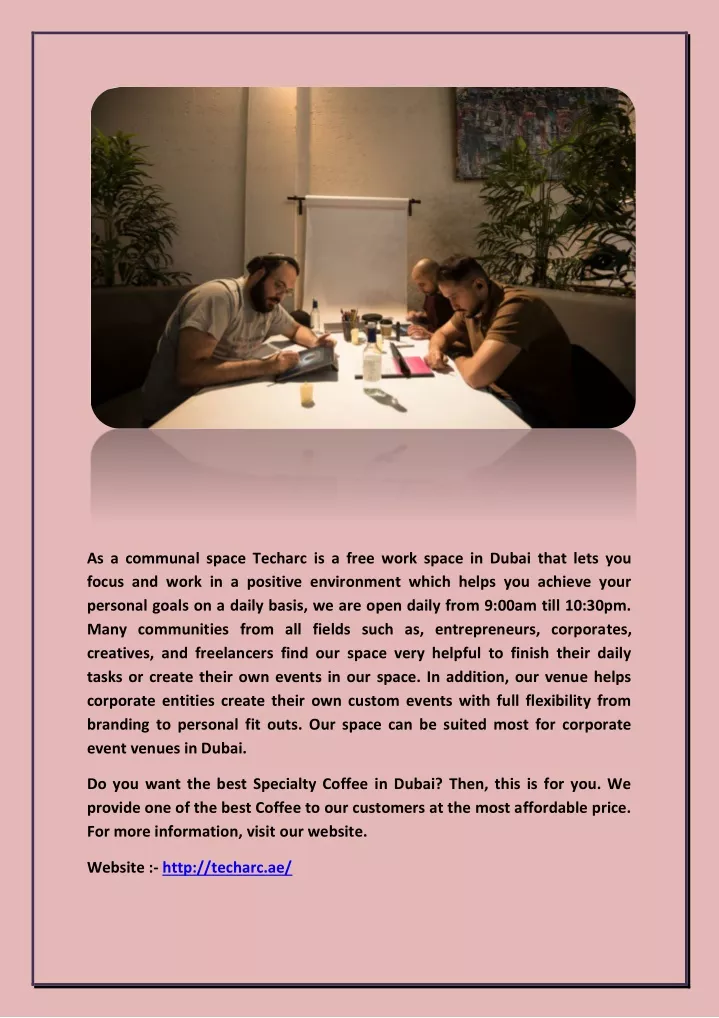 As a communal space Techarc is a free work space in Dubai that lets you focus and work in a positive environment which helps you achieve your personal goals on a daily basis, we are open daily from 9:00am till 10:30pm. Many communities from all fields such as, entrepreneurs, corporates, creatives, and freelancers find our space very helpful to finish their daily tasks or create their own events in our space. In addition, our venue helps corporate entities create their own custom events with full flexibility from branding to personal fit outs. Our space can be suited most for corporate event venues in Dubai.

Do you want the best Specialty Coffee in Dubai? Then, this is for you. We provide one of the best Coffee to our customers at the most affordable price. For more information, visit our website.

Website :- http://techarc.ae/